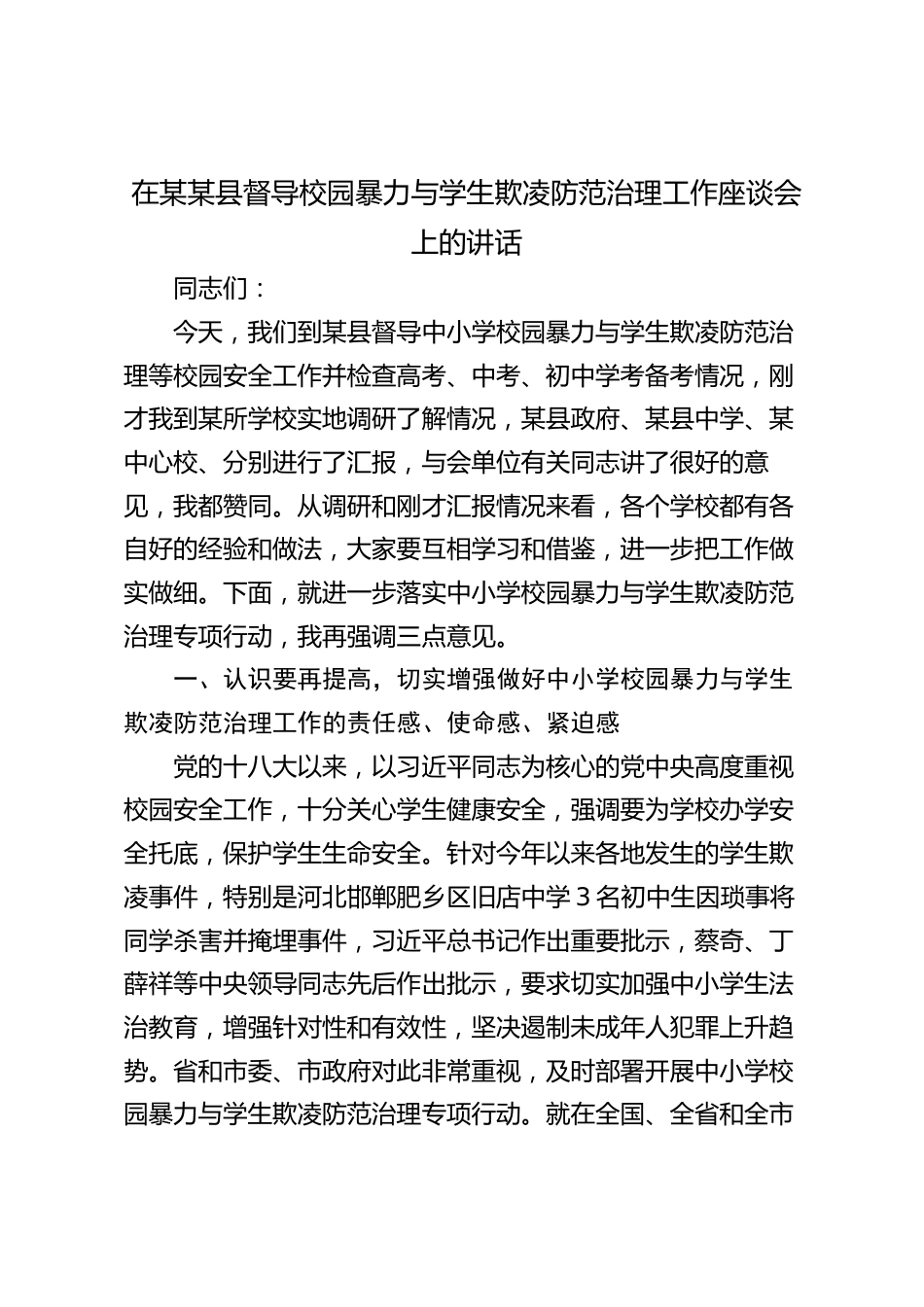 在某某县督导校园暴力与学生欺凌防范治理工作座谈会上的讲话

同志们：

今天，我们到某县督导中小学校园暴力与学生欺凌防范治理等校园安全工作并检查高考、中考、初中学考备考情况，刚才我到某所学校实地调研了解情况，某县政府、某县中学、某中心校、分别进行了汇报，与会单位有关同志讲了很好的意见，我都赞同。从调研和刚才汇报情况来看，各个学校都有各自好的经验和做法，大家要互相学习和借鉴，进一步把工作做实做细。下面，就进一步落实中小学校园暴力与学生欺凌防范治理专项行动，我再强调三点意见。

一、认识要再提高，切实增强做好中小学校园暴力与学生欺凌防范治理工作的责任感、使命感、紧迫感

党的十八大以来，以习近平同志为核心的党中央高度重视校园安全工作，十分关心学生健康安全，强调要为学校办学安全托底，保护学生生命安全。针对今年以来各地发生的学生欺凌事件，特别是河北邯郸肥乡区旧店中学3名初中生因琐事将同学杀害并掩埋事件，习近平总书记作出重要批示，蔡奇、丁薛祥等中央领导同志先后作出批示，要求切实加强中小学生法治教育，增强针对性和有效性，坚决遏制未成年人犯罪上升趋势。省和市委、市政府对此非常重视，及时部署开展中小学校园暴力与学生欺凌防范治理专项行动。就在全国、全省和全市